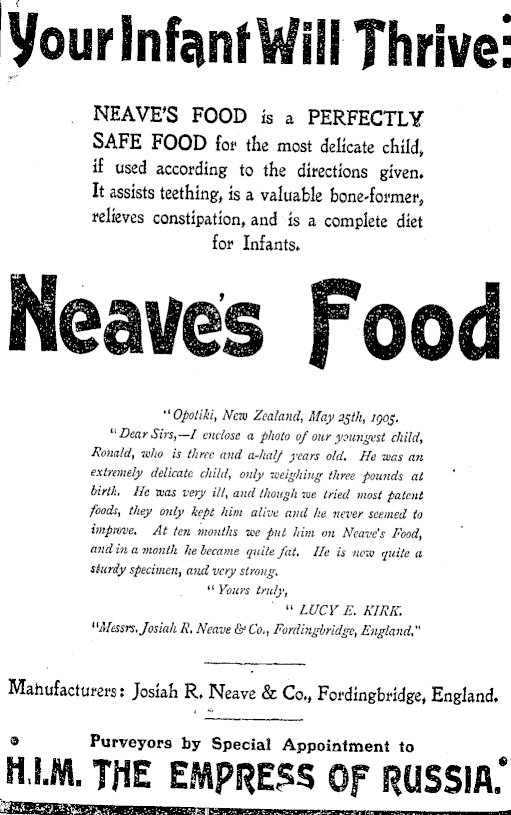 Your Infant Will Thrive:

NEAVE'S FOOD is a PERFECTLY SAFE FOOD for the most delicate child, if used according to the directions given. It assists teething, is a valuable bone-former, relieves constipation, and is a complete diet for Infants.

Neave's Food

"Opotiki, New Zealand, May 25th, 1905.

"Dear Sirs,—I enclose a photo of our youngest child, Ronald, who is three and a-half years old. He was an extremely delicate child, only weighing three pounds at birth. He was very ill, and though we tried most patent foods, they only kept him alive and he never seemed to improve. At ten months we put him on Neave's Food, and in a month he became quite fat. He is now quite a sturdy specimen, and very strong.

"Yours truly,

"LUCY E. KIRK.

"Messrs. Josiah R. Neave & Co., Fordingbridge, England."

Manufacturers: Josiah R. Neave & Co., Fordingbridge, England.

Purveyors by Special Appointment to

H.I.M. THE EMPRESS OF RUSSIA.